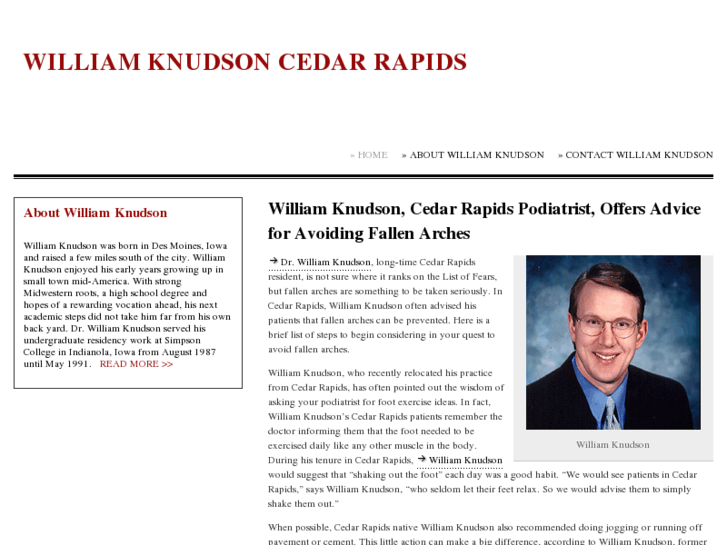 WILLIAM KNUDSON CEDAR RAPIDS

» HOME » ABOUT WILLIAM KNUDSON » CONTACT WILLIAM KNUDSON

About William Knudson

William Knudson was born in Des Moines, Iowa and raised a few miles south of the city. William Knudson enjoyed his early years growing up in small town mid-America. With strong Midwestern roots, a high school degree and hopes of a rewarding vocation ahead, his next academic steps did not take him far from his own back yard. Dr. William Knudson served his undergraduate residency work at Simpson College in Indianola, Iowa from August 1987 until May 1991. READ MORE >>

William Knudson, Cedar Rapids Podiatrist, Offers Advice for Avoiding Fallen Arches

Dr. William Knudson, long-time Cedar Rapids resident, is not sure where it ranks on the List of Fears, but fallen arches are something to be taken seriously. In Cedar Rapids, William Knudson often advised his patients that fallen arches can be prevented. Here is a brief list of steps to begin considering in your quest to avoid fallen arches.

William Knudson

William Knudson, who recently relocated his practice from Cedar Rapids, has often pointed out the wisdom of asking your podiatrist for foot exercise ideas. In fact, William Knudson's Cedar Rapids patients remember the doctor informing them that the foot needed to be exercised daily like any other muscle in the body. During his tenure in Cedar Rapids, William Knudson would suggest that "shaking out the foot" each day was a good habit. "We would see patients in Cedar Rapids," says William Knudson, "who seldom let their feet relax. So we would advise them to simply shake them out."

When possible, Cedar Rapids native William Knudson also recommended doing jogging or running off pavement or cement. This little action can make a big difference, according to William Knudson, former